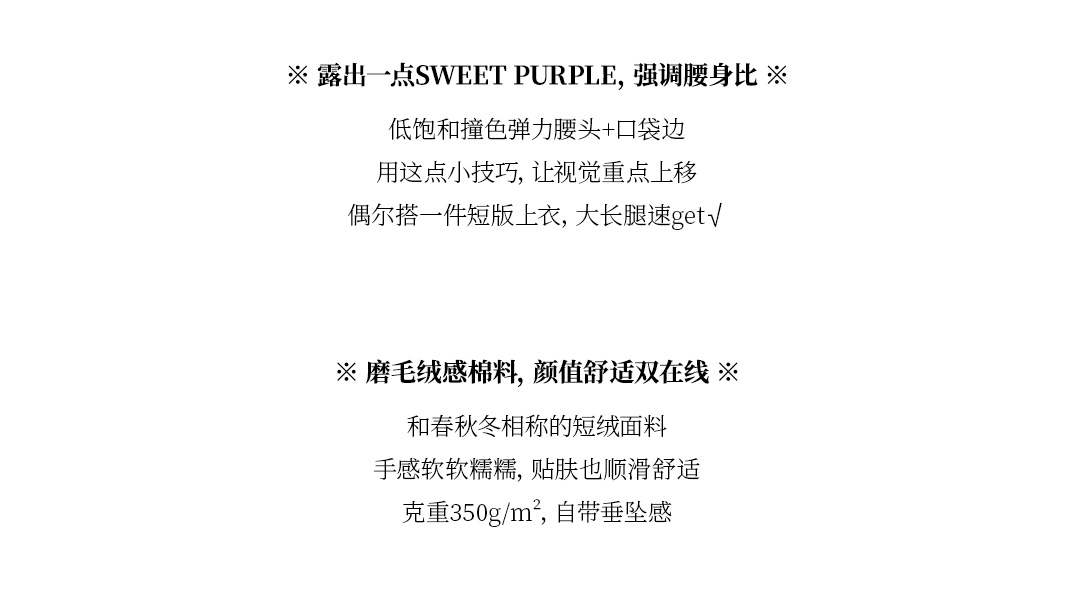 ※ 露出一点SWEET PURPLE, 强调腰身比 ※

低饱和撞色弹力腰头+口袋边
用这点小技巧, 让视觉重点上移
偶尔搭一件短版上衣, 大长腿速get√

※ 磨毛绒感棉料, 颜值舒适双在线 ※

和春秋冬相称的短绒面料
手感软软糯糯, 贴肤也顺滑舒适
克重350g/$m^2$, 自带垂坠感